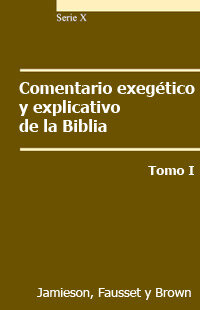 Serie X

Comentario exegético y explicativo de la Biblia

Tomo I

Jamieson, Fausset y Brown